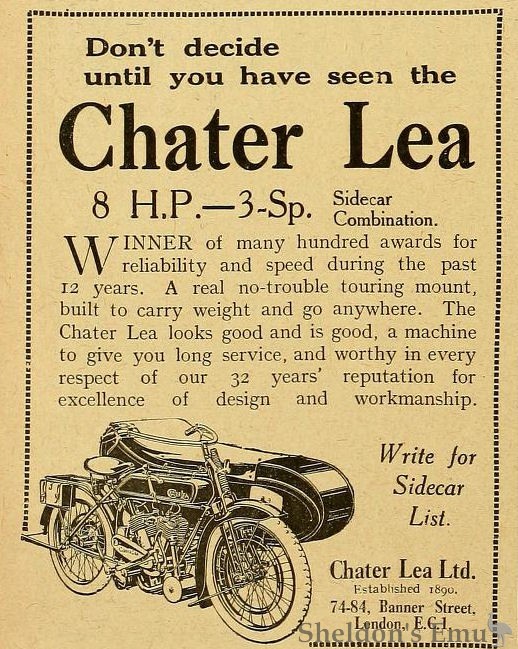 Don't decide until you have seen the

Chater Lea

8 H.P.—3-Sp. Sidecar Combination.

WINNER of many hundred awards for reliability and speed during the past 12 years. A real no-trouble touring mount, built to carry weight and go anywhere. The Chater Lea looks good and is good, a machine to give you long service, and worthy in every respect of our 32 years' reputation for excellence of design and workmanship.

Write for Sidecar List.

Chater Lea Ltd.
Established 1890.
74-84, Banner Street, London, E.C.1.

Sheldon's Emu